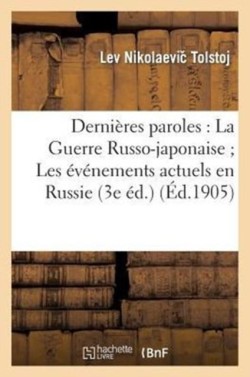 Lev Nikolaevič Tolstoj

Dernières paroles : La Guerre Russo-japonaise ; Les événements actuels en Russie (3e éd.) (Éd.1905)

hachette LIVRE BnF